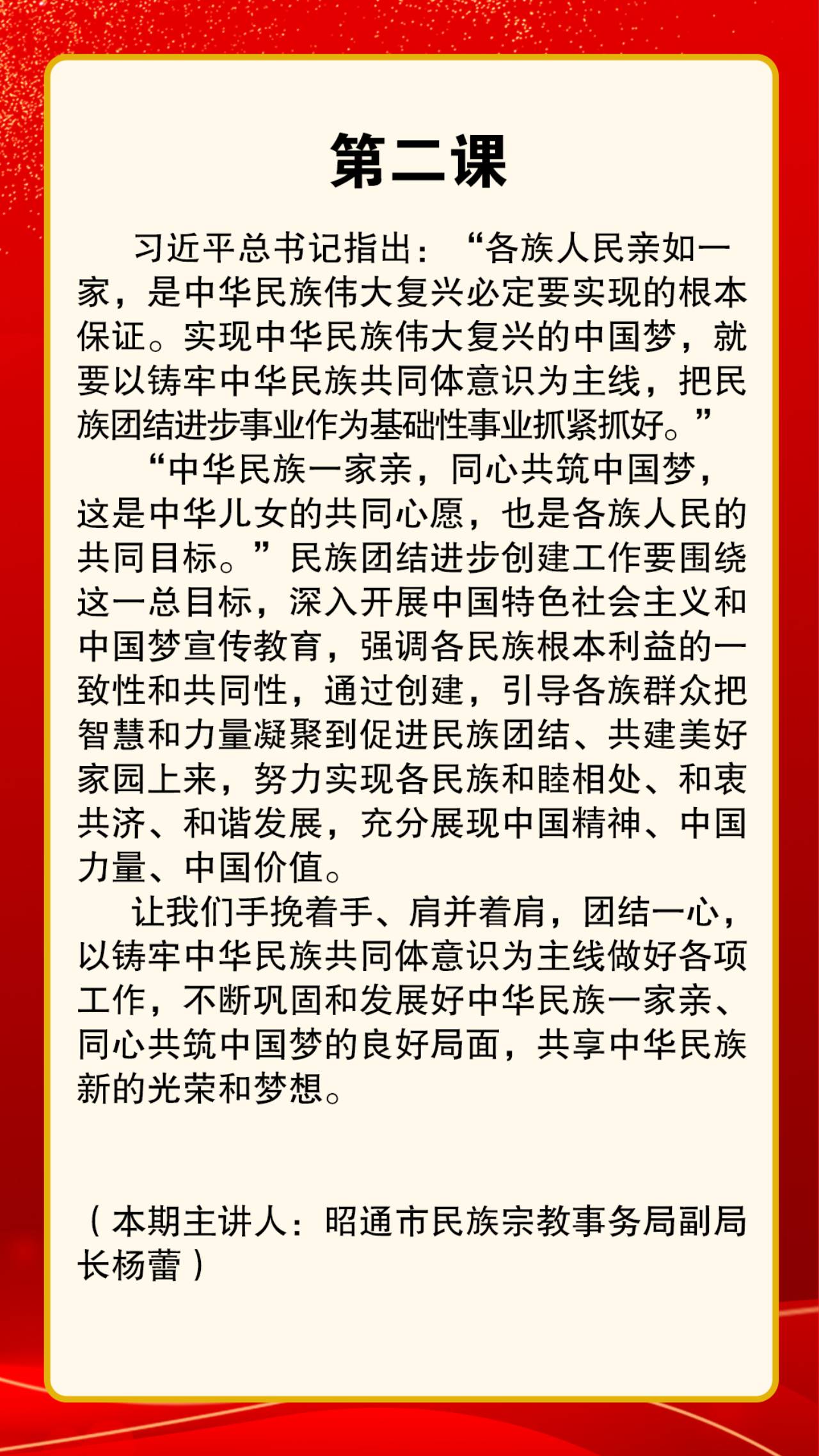 第二课

习近平总书记指出：“各族人民亲如一家，是中华民族伟大复兴必定要实现的根本保证。实现中华民族伟大复兴的中国梦，就要以铸牢中华民族共同体意识为主线，把民族团结进步事业作为基础性事业抓紧抓好。”

“中华民族一家亲，同心共筑中国梦，这是中华儿女的共同心愿，也是各族人民的共同目标。”民族团结进步创建工作要围绕这一总目标，深入开展中国特色社会主义和中国梦宣传教育，强调各民族根本利益的一致性和共同性，通过创建，引导各族群众把智慧和力量凝聚到促进民族团结、共建美好家园上来，努力实现各民族和睦相处、和衷共济、和谐发展，充分展现中国精神、中国力量、中国价值。

让我们手挽着手、肩并着肩，团结一心，以铸牢中华民族共同体意识为主线做好各项工作，不断巩固和发展好中华民族一家亲、同心共筑中国梦的良好局面，共享中华民族新的光荣和梦想。

（本期主讲人：昭通市民族宗教事务局副局长杨蕾）